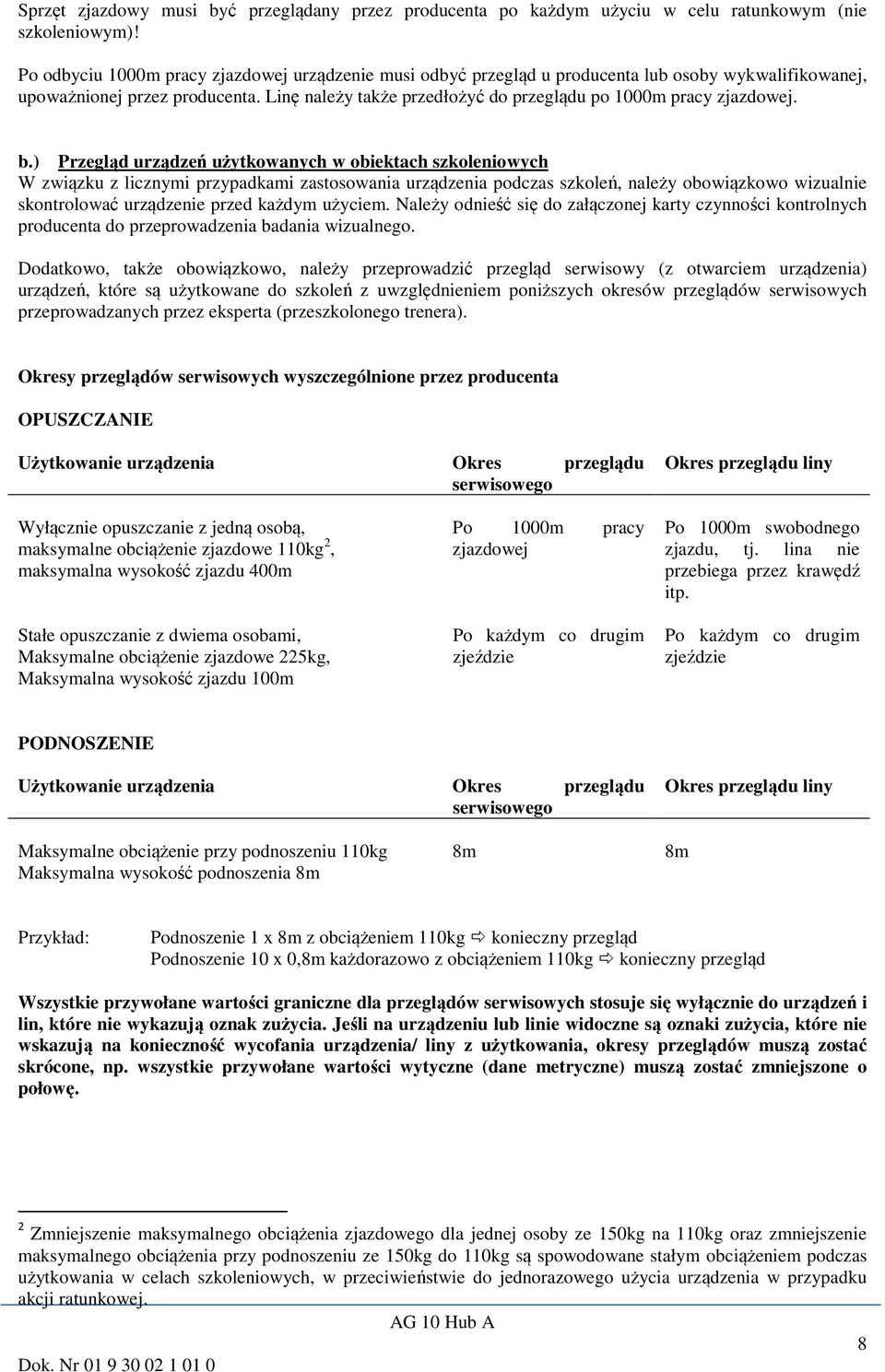 Sprzęt zjazdowy musi być przeglądany przez producenta po każdym użyciu w celu ratunkowym (nie szkoleniowym)!

Po odbyciu 1000m pracy zjazdowej urządzenie musi odbyć przegląd u producenta lub osoby wykwalifikowanej, upoważnionej przez producenta. Linę należy także przedłożyć do przeglądu po 1000m pracy zjazdowej.

b.) Przegląd urządzeń użytkowanych w obiektach szkoleniowych
W związku z licznymi przypadkami zastosowania urządzenia podczas szkoleń, należy obowiązkowo wizualnie skontrolować urządzenie przed każdym użyciem. Należy odnieść się do załączonej karty czynności kontrolnych producenta do przeprowadzenia badania wizualnego.

Dodatkowo, także obowiązkowo, należy przeprowadzić przegląd serwisowy (z otwarciem urządzenia) urządzeń, które są użytkowane do szkoleń z uwzględnieniem poniższych okresów przeglądów serwisowych przeprowadzanych przez eksperta (przeszkolonego trenera).

Okresy przeglądów serwisowych wyszczególnione przez producenta

OPUSZCZANIE

| Użytkowanie urządzenia | Okres przeglądu serwisowego | Okres przeglądu liny |
|---|---|---|
| Wyłącznie opuszczanie z jedną osobą, maksymalne obciążenie zjazdowe 110kg $^2$, maksymalna wysokość zjazdu 400m | Po 1000m pracy zjazdowej | Po 1000m swobodnego zjazdu, tj. lina nie przebiega przez krawędź itp. |
| Stałe opuszczanie z dwiema osobami, Maksymalne obciążenie zjazdowe 225kg, Maksymalna wysokość zjazdu 100m | Po każdym co drugim zjeździe | Po każdym co drugim zjeździe |

PODNOSZENIE

| Użytkowanie urządzenia | Okres przeglądu serwisowego | Okres przeglądu liny |
|---|---|---|
| Maksymalne obciążenie przy podnoszeniu 110kg Maksymalna wysokość podnoszenia 8m | 8m | 8m |

Przykład: Podnoszenie 1 x 8m z obciążeniem 110kg ⇨ konieczny przegląd
Podnoszenie 10 x 0,8m każdorazowo z obciążeniem 110kg ⇨ konieczny przegląd

Wszystkie przywołane wartości graniczne dla przeglądów serwisowych stosuje się wyłącznie do urządzeń i lin, które nie wykazują oznak zużycia. Jeśli na urządzeniu lub linie widoczne są oznaki zużycia, które nie wskazują na konieczność wycofania urządzenia/ liny z użytkowania, okresy przeglądów muszą zostać skrócone, np. wszystkie przywołane wartości wytyczne (dane metryczne) muszą zostać zmniejszone o połowę.

$^2$ Zmniejszenie maksymalnego obciążenia zjazdowego dla jednej osoby ze 150kg na 110kg oraz zmniejszenie maksymalnego obciążenia przy podnoszeniu ze 150kg do 110kg są spowodowane stałym obciążeniem podczas użytkowania w celach szkoleniowych, w przeciwieństwie do jednorazowego użycia urządzenia w przypadku akcji ratunkowej.

AG 10 Hub A

8

Dok. Nr 01 9 30 02 1 01 0